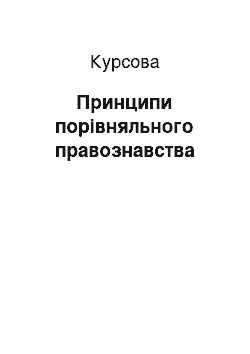 Курсова

Принципи порівняльного правознавства